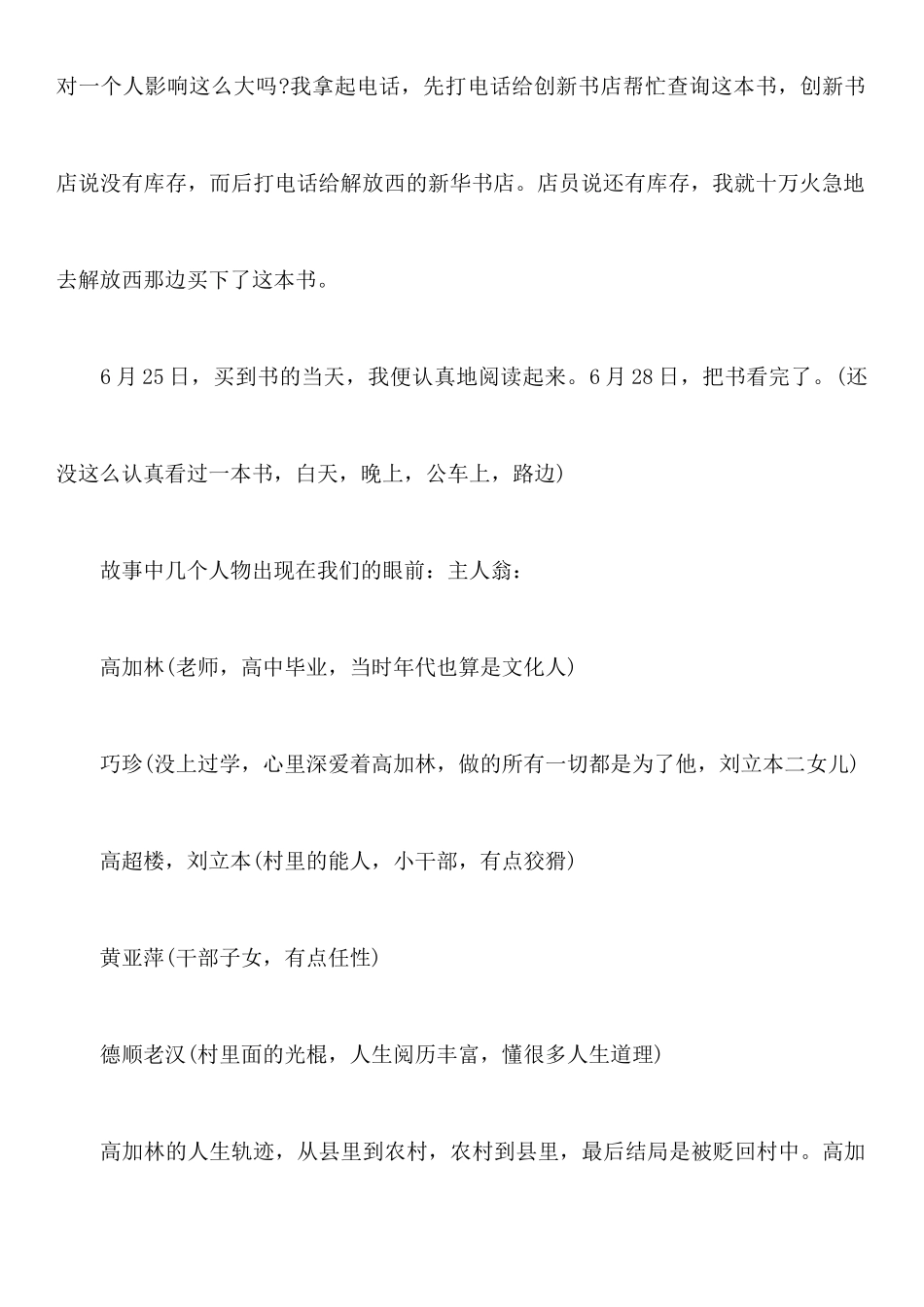 对一个人影响这么大吗?我拿起电话，先打电话给创新书店帮忙查询这本书，创新书店说没有库存，而后打电话给解放西的新华书店。店员说还有库存，我就十万火急地去解放西那边买下了这本书。

6月25日，买到书的当天，我便认真地阅读起来。6月28日，把书看完了。(还没这么认真看过一本书，白天，晚上，公车上，路边)

故事中几个人物出现在我们的眼前：主人翁：

高加林(老师，高中毕业，当时年代也算是文化人)

巧珍(没上过学，心里深爱着高加林，做的所有一切都是为了他，刘立本二女儿)

高超楼，刘立本(村里的能人，小干部，有点狡猾)

黄亚萍(干部子女，有点任性)

德顺老汉(村里面的光棍，人生阅历丰富，懂很多人生道理)

高加林的人生轨迹，从县里到农村，农村到县里，最后结局是被贬回村中。高加